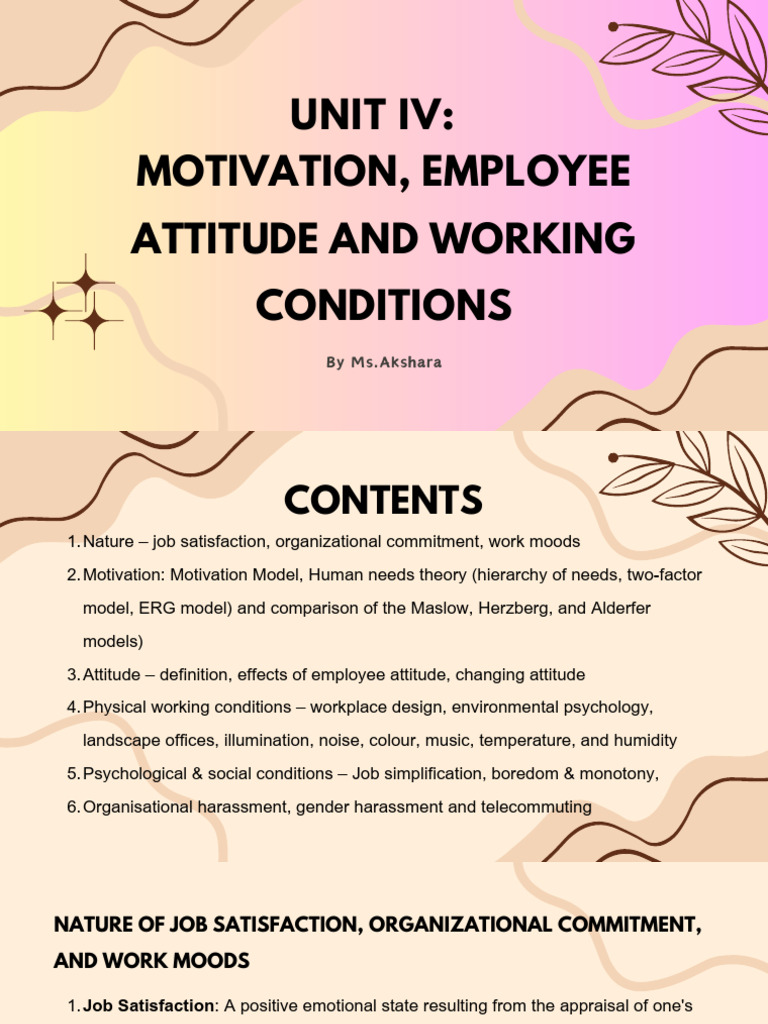 UNIT IV:
MOTIVATION, EMPLOYEE ATTITUDE AND WORKING CONDITIONS

By Ms.Akshara

CONTENTS

1. Nature – job satisfaction, organizational commitment, work moods
2. Motivation: Motivation Model, Human needs theory (hierarchy of needs, two-factor model, ERG model) and comparison of the Maslow, Herzberg, and Alderfer models)
3. Attitude – definition, effects of employee attitude, changing attitude
4. Physical working conditions – workplace design, environmental psychology, landscape offices, illumination, noise, colour, music, temperature, and humidity
5. Psychological & social conditions – Job simplification, boredom & monotony,
6. Organisational harassment, gender harassment and telecommuting

NATURE OF JOB SATISFACTION, ORGANIZATIONAL COMMITMENT, AND WORK MOODS

1. Job Satisfaction: A positive emotional state resulting from the appraisal of one's